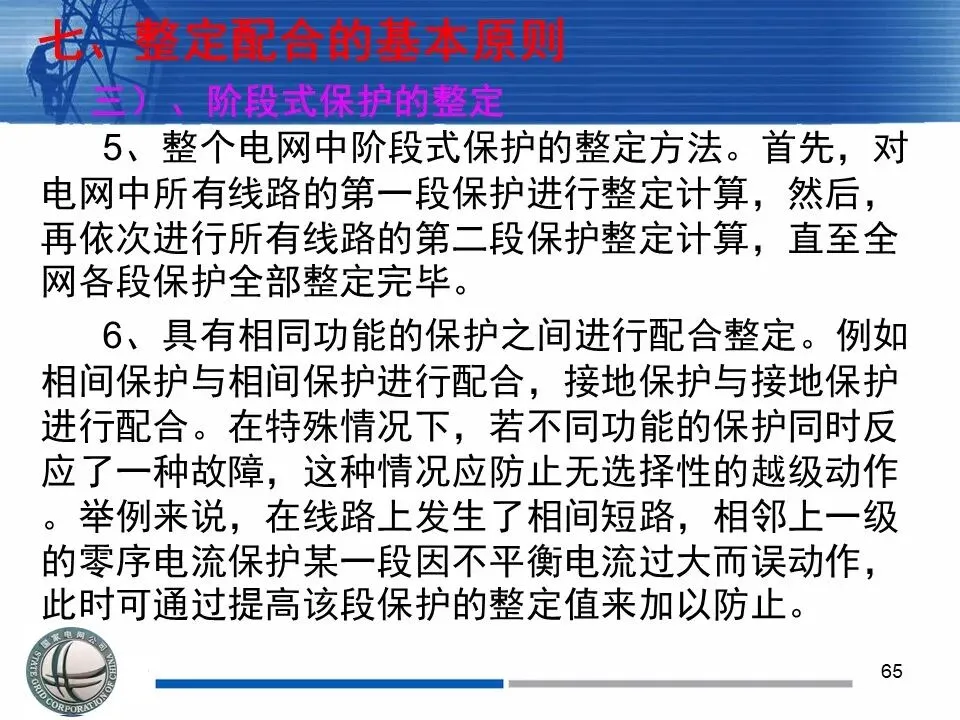 七、整定配合的基本原则

三）、阶段式保护的整定

5、整个电网中阶段式保护的整定方法。首先，对电网中所有线路的第一段保护进行整定计算，然后，再依次进行所有线路的第二段保护整定计算，直至全网各段保护全部整定完毕。

6、具有相同功能的保护之间进行配合整定。例如相间保护与相间保护进行配合，接地保护与接地保护进行配合。在特殊情况下，若不同功能的保护同时反应了一种故障，这种情况应防止无选择性的越级动作。举例来说，在线路上发生了相间短路，相邻上一级的零序电流保护某一段因不平衡电流过大而误动作，此时可通过提高该段保护的整定值来加以防止。

65